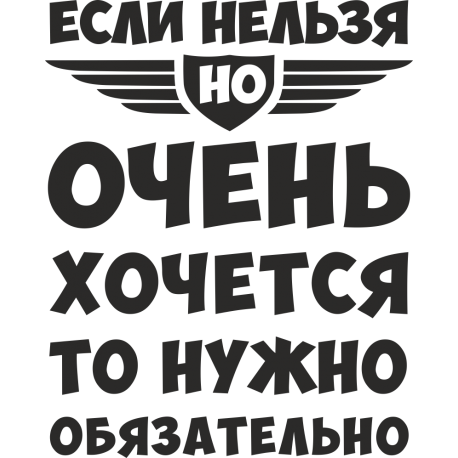 ЕСЛИ НЕЛЬЗЯ
НО
ОЧЕНЬ
ХОЧЕТСЯ
ТО НУЖНО
ОБЯЗАТЕЛЬНО